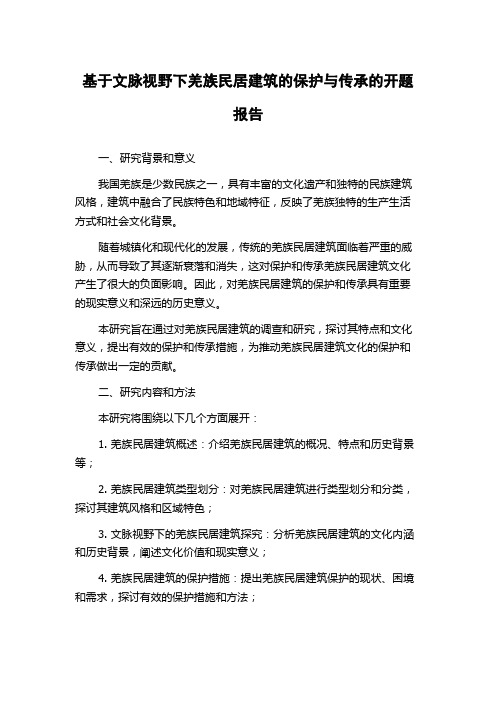 基于文脉视野下羌族民居建筑的保护与传承的开题报告

一、研究背景和意义

我国羌族是少数民族之一，具有丰富的文化遗产和独特的民族建筑风格，建筑中融合了民族特色和地域特征，反映了羌族独特的生产生活方式和社会文化背景。

随着城镇化和现代化的发展，传统的羌族民居建筑面临着严重的威胁，从而导致了其逐渐衰落和消失，这对保护和传承羌族民居建筑文化产生了很大的负面影响。因此，对羌族民居建筑的保护和传承具有重要的现实意义和深远的历史意义。

本研究旨在通过对羌族民居建筑的调查和研究，探讨其特点和文化意义，提出有效的保护和传承措施，为推动羌族民居建筑文化的保护和传承做出一定的贡献。

二、研究内容和方法

本研究将围绕以下几个方面展开：

1. 羌族民居建筑概述：介绍羌族民居建筑的概况、特点和历史背景等；

2. 羌族民居建筑类型划分：对羌族民居建筑进行类型划分和分类，探讨其建筑风格和区域特色；

3. 文脉视野下的羌族民居建筑探究：分析羌族民居建筑的文化内涵和历史背景，阐述文化价值和现实意义；

4. 羌族民居建筑的保护措施：提出羌族民居建筑保护的现状、困境和需求，探讨有效的保护措施和方法；